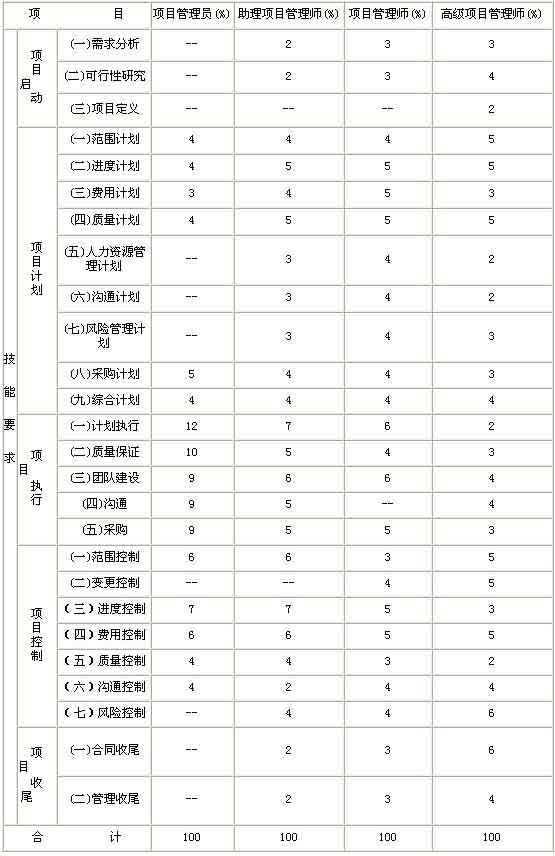 | 项 | | 目 | 项目管理员(%) | 助理项目管理师(%) | 项目管理师(%) | 高级项目管理师(%) |
|---|---|---|---|---|---|---|
| 技能要求 | 项目启动 | (一)需求分析 | -- | 2 | 3 | 3 |
| | | (二)可行性研究 | -- | 2 | 3 | 4 |
| | | (三)项目定义 | -- | -- | -- | 2 |
| | 项目计划 | (一)范围计划 | 4 | 4 | 4 | 5 |
| | | (二)进度计划 | 4 | 5 | 5 | 5 |
| | | (三)费用计划 | 3 | 4 | 5 | 3 |
| | | (四)质量计划 | 4 | 5 | 5 | 5 |
| | | (五)人力资源管理计划 | -- | 3 | 4 | 2 |
| | | (六)沟通计划 | -- | 3 | 4 | 2 |
| | | (七)风险管理计划 | -- | 3 | 4 | 3 |
| | | (八)采购计划 | 5 | 4 | 4 | 3 |
| | | (九)综合计划 | 4 | 4 | 4 | 4 |
| | 项目执行 | (一)计划执行 | 12 | 7 | 6 | 2 |
| | | (二)质量保证 | 10 | 5 | 4 | 3 |
| | | (三)团队建设 | 9 | 6 | 6 | 4 |
| | | (四)沟通 | 9 | 5 | -- | 4 |
| | | (五)采购 | 9 | 5 | 5 | 3 |
| | 项目控制 | (一)范围控制 | 6 | 6 | 3 | 5 |
| | | (二)变更控制 | -- | -- | 4 | 5 |
| | | (三)进度控制 | 7 | 7 | 5 | 3 |
| | | (四)费用控制 | 6 | 6 | 5 | 5 |
| | | (五)质量控制 | 4 | 4 | 3 | 2 |
| | | (六)沟通控制 | 4 | 2 | 4 | 4 |
| | | (七)风险控制 | -- | 4 | 4 | 6 |
| | 项目收尾 | (一)合同收尾 | -- | 2 | 3 | 6 |
| | | (二)管理收尾 | -- | 2 | 3 | 4 |
| 合 | | 计 | 100 | 100 | 100 | 100 |